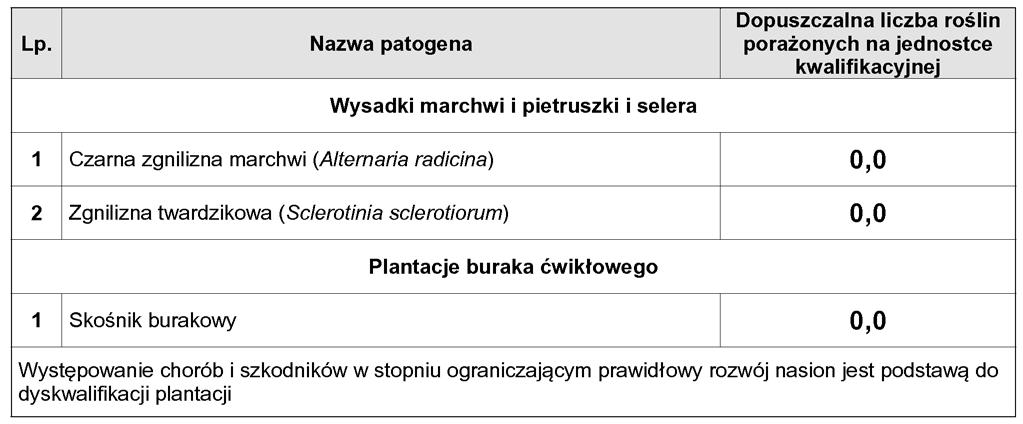 | Lp. | Nazwa patogena | Dopuszczalna liczba roślin porażonych na jednostce kwalifikacyjnej |
|---|---|---|
| Wysadki marchwi i pietruszki i selera | | |
| 1 | Czarna zgnilizna marchwi (Alternaria radicina) | 0,0 |
| 2 | Zgnilizna twardzikowa (Sclerotinia sclerotiorum) | 0,0 |
| Plantacje buraka ćwikłowego | | |
| 1 | Skośnik burakowy | 0,0 |
| Występowanie chorób i szkodników w stopniu ograniczającym prawidłowy rozwój nasion jest podstawą do dyskwalifikacji plantacji | | |